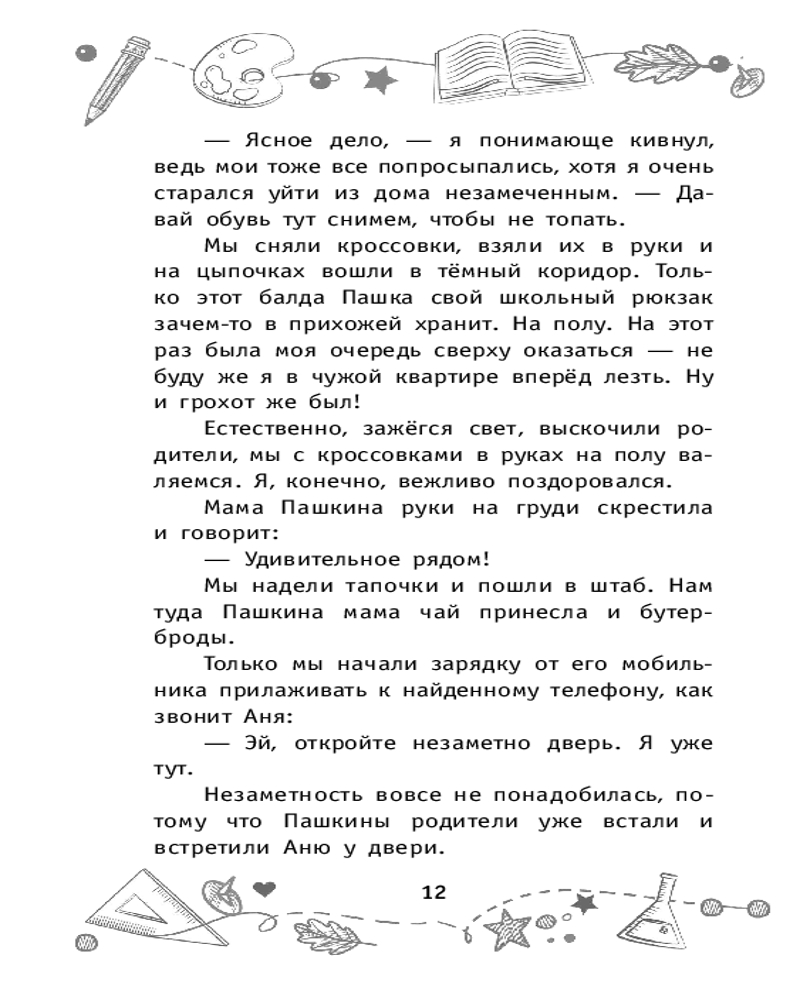 — Ясное дело, — я понимающе кивнул, ведь мои тоже все попросыпались, хотя я очень старался уйти из дома незамеченным. — Давай обувь тут снимем, чтобы не топать.

Мы сняли кроссовки, взяли их в руки и на цыпочках вошли в тёмный коридор. Только этот балда Пашка свой школьный рюкзак зачем-то в прихожей хранит. На полу. На этот раз была моя очередь сверху оказаться — не буду же я в чужой квартире вперёд лезть. Ну и грохот же был!

Естественно, зажёгся свет, выскочили родители, мы с кроссовками в руках на полу валяемся. Я, конечно, вежливо поздоровался.

Мама Пашкина руки на груди скрестила и говорит:

— Удивительное рядом!

Мы надели тапочки и пошли в штаб. Нам туда Пашкина мама чай принесла и бутерброды.

Только мы начали зарядку от его мобильника прилаживать к найденному телефону, как звонит Аня:

— Эй, откройте незаметно дверь. Я уже тут.

Незаметность вовсе не понадобилась, потому что Пашкины родители уже встали и встретили Аню у двери.

12